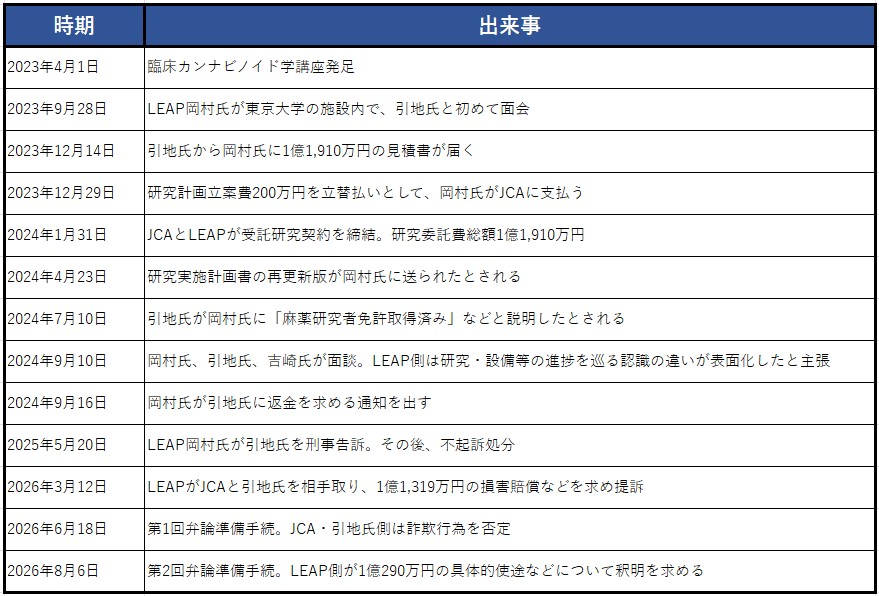 | 時期 | 出来事 |
|---|---|
| 2023年4月1日 | 臨床カンナビノイド学講座発足 |
| 2023年9月28日 | LEAP岡村氏が東京大学の施設内で、引地氏と初めて面会 |
| 2023年12月14日 | 引地氏から岡村氏に1億1,910万円の見積書が届く |
| 2023年12月29日 | 研究計画立案費200万円を立替払いとして、岡村氏がJCAに支払う |
| 2024年1月31日 | JCAとLEAPが受託研究契約を締結。研究委託費総額1億1,910万円 |
| 2024年4月23日 | 研究実施計画書の再更新版が岡村氏に送られたとされる |
| 2024年7月10日 | 引地氏が岡村氏に「麻薬研究者免許取得済み」などと説明したとされる |
| 2024年9月10日 | 岡村氏、引地氏、吉崎氏が面談。LEAP側は研究・設備等の進捗を巡る認識の違いが表面化したと主張 |
| 2024年9月16日 | 岡村氏が引地氏に返金を求める通知を出す |
| 2025年5月20日 | LEAP岡村氏が引地氏を刑事告訴。その後、不起訴処分 |
| 2026年3月12日 | LEAPがJCAと引地氏を相手取り、1億1,319万円の損害賠償などを求め提訴 |
| 2026年6月18日 | 第1回弁論準備手続。JCA・引地氏側は詐欺行為を否定 |
| 2026年8月6日 | 第2回弁論準備手続。LEAP側が1億290万円の具体的使途などについて釈明を求める |